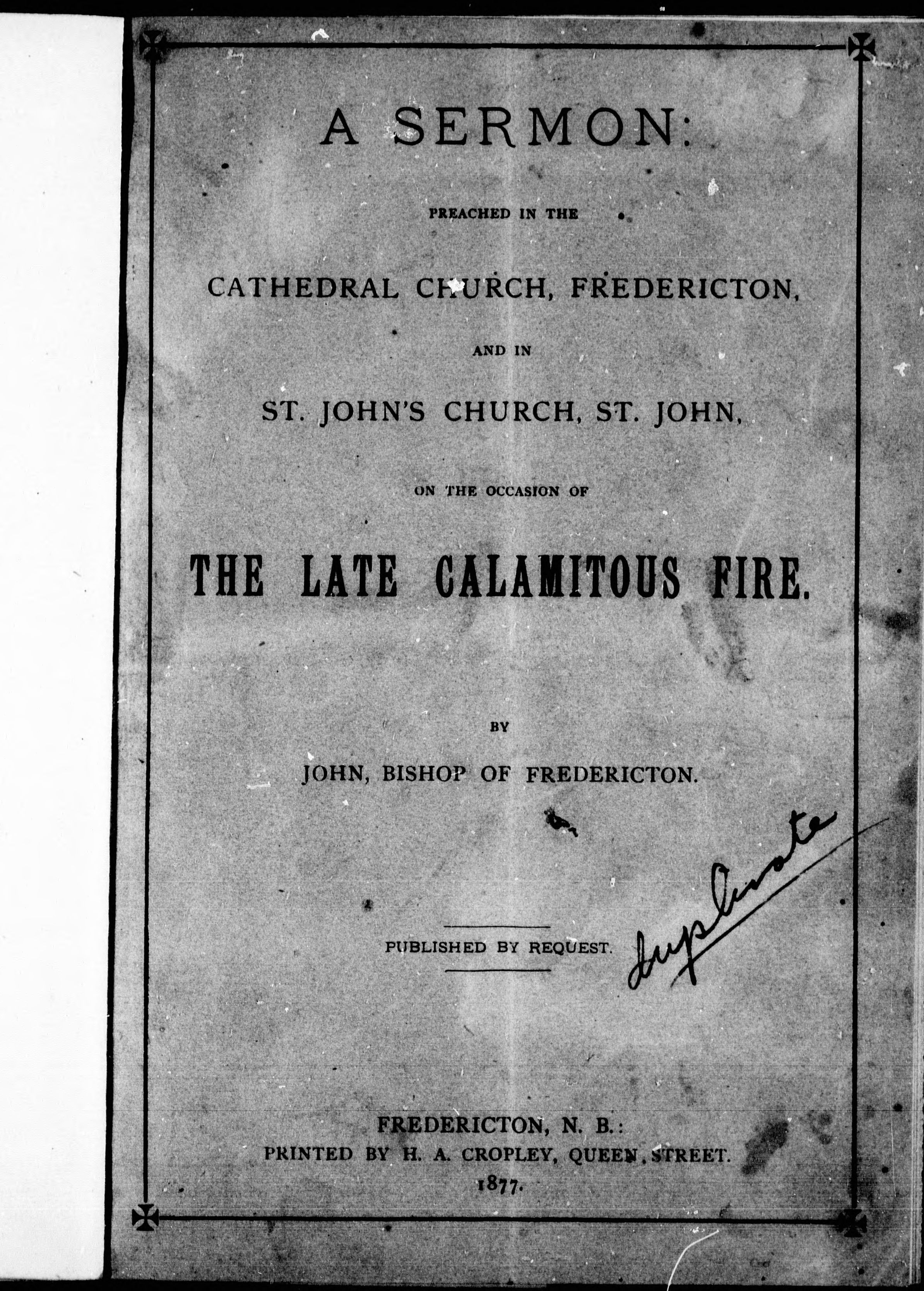 A SERMON:

PREACHED IN THE

CATHEDRAL CHURCH, FREDERICTON,

AND IN

ST. JOHN'S CHURCH, ST. JOHN,

ON THE OCCASION OF

THE LATE CALAMITOUS FIRE.

BY

JOHN, BISHOP OF FREDERICTON.

PUBLISHED BY REQUEST.

Duplicate

FREDERICTON, N. B.:
PRINTED BY H. A. CROPLEY, QUEEN STREET.
1877.